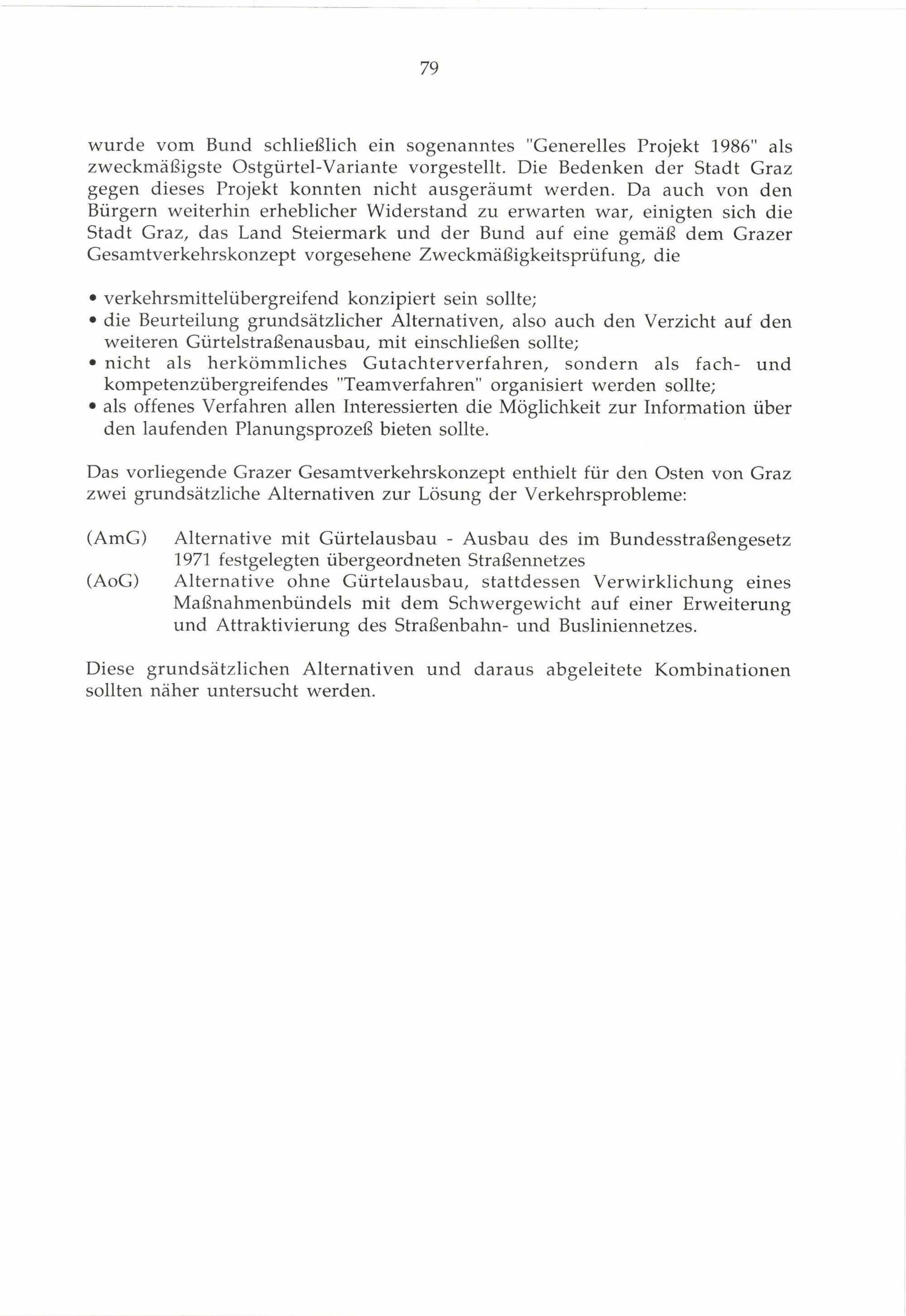 79

wurde vom Bund schließlich ein sogenanntes "Generelles Projekt 1986" als zweckmäßigste Ostgürtel-Variante vorgestellt. Die Bedenken der Stadt Graz gegen dieses Projekt konnten nicht ausgeräumt werden. Da auch von den Bürgern weiterhin erheblicher Widerstand zu erwarten war, einigten sich die Stadt Graz, das Land Steiermark und der Bund auf eine gemäß dem Grazer Gesamtverkehrskonzept vorgesehene Zweckmäßigkeitsprüfung, die

• verkehrsmittelübergreifend konzipiert sein sollte;
• die Beurteilung grundsätzlicher Alternativen, also auch den Verzicht auf den weiteren Gürtelstraßenausbau, mit einschließen sollte;
• nicht als herkömmliches Gutachterverfahren, sondern als fach- und kompetenzübergreifendes "Teamverfahren" organisiert werden sollte;
• als offenes Verfahren allen Interessierten die Möglichkeit zur Information über den laufenden Planungsprozeß bieten sollte.

Das vorliegende Grazer Gesamtverkehrskonzept enthielt für den Osten von Graz zwei grundsätzliche Alternativen zur Lösung der Verkehrsprobleme:

(AmG) Alternative mit Gürtelausbau - Ausbau des im Bundesstraßengesetz 1971 festgelegten übergeordneten Straßennetzes
(AoG) Alternative ohne Gürtelausbau, stattdessen Verwirklichung eines Maßnahmenbündels mit dem Schwergewicht auf einer Erweiterung und Attraktivierung des Straßenbahn- und Busliniennetzes.

Diese grundsätzlichen Alternativen und daraus abgeleitete Kombinationen sollten näher untersucht werden.